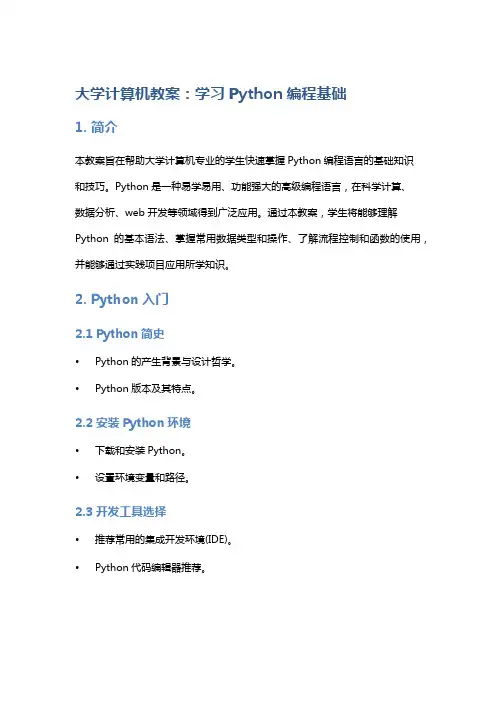 大学计算机教案：学习 Python 编程基础

1. 简介

本教案旨在帮助大学计算机专业的学生快速掌握 Python 编程语言的基础知识和技巧。Python 是一种易学易用、功能强大的高级编程语言，在科学计算、数据分析、web 开发等领域得到广泛应用。通过本教案，学生将能够理解 Python 的基本语法、掌握常用数据类型和操作、了解流程控制和函数的使用，并能够通过实践项目应用所学知识。

2. Python 入门

2.1 Python 简史

• Python 的产生背景与设计哲学。
• Python 版本及其特点。

2.2 安装 Python 环境

• 下载和安装 Python。
• 设置环境变量和路径。

2.3 开发工具选择

• 推荐常用的集成开发环境(IDE)。
• Python 代码编辑器推荐。